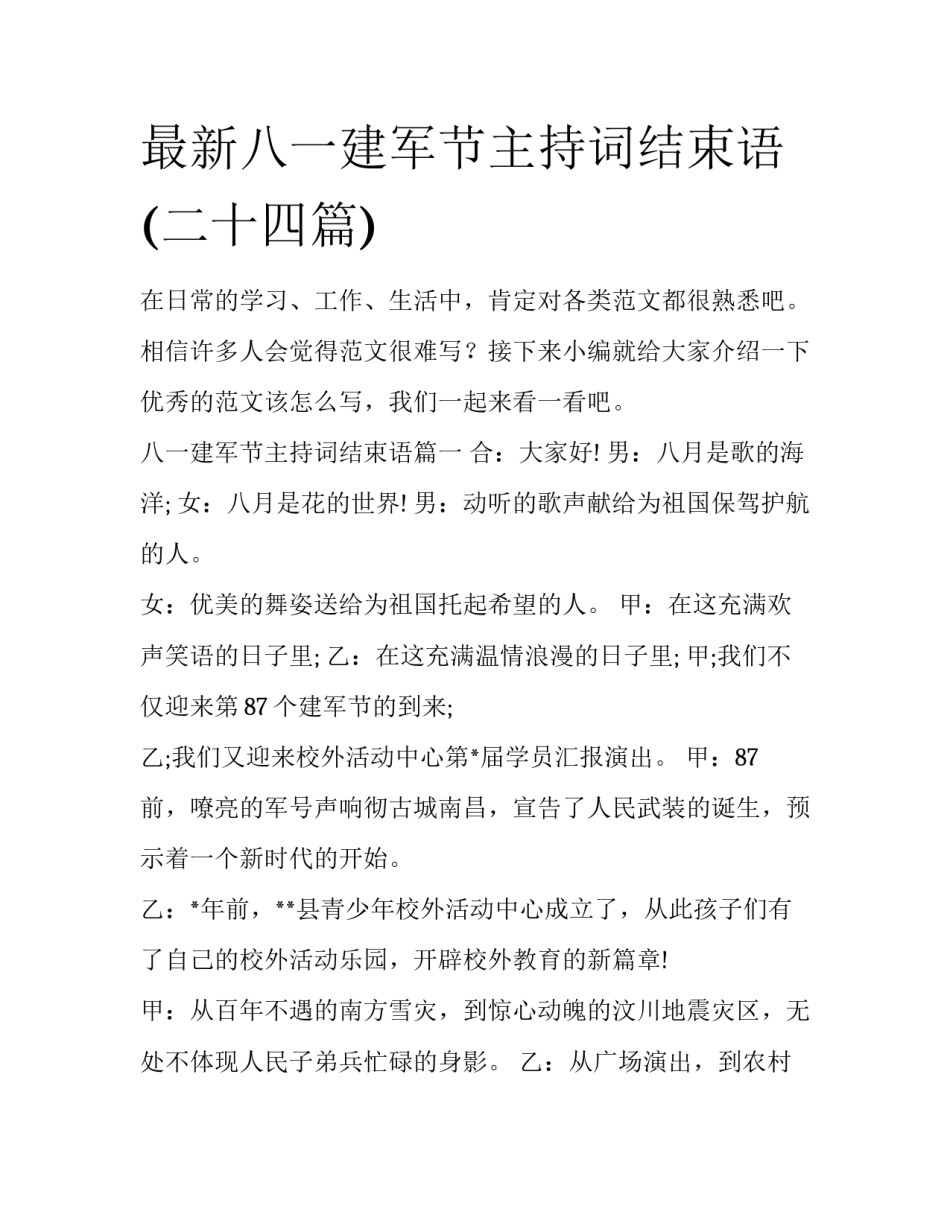 最新八一建军节主持词结束语(二十四篇)

在日常的学习、工作、生活中，肯定对各类范文都很熟悉吧。相信许多人会觉得范文很难写？接下来小编就给大家介绍一下优秀的范文该怎么写，我们一起来看一看吧。

八一建军节主持词结束语篇一 合：大家好! 男：八月是歌的海洋; 女：八月是花的世界! 男：动听的歌声献给为祖国保驾护航的人。

女：优美的舞姿送给为祖国托起希望的人。 甲：在这充满欢声笑语的日子里; 乙：在这充满温情浪漫的日子里; 甲;我们不仅迎来第 87 个建军节的到来;

乙;我们又迎来校外活动中心第*届学员汇报演出。 甲：87 前，嘹亮的军号声响彻古城南昌，宣告了人民武装的诞生，预示着一个新时代的开始。

乙：*年前，**县青少年校外活动中心成立了，从此孩子们有了自己的校外活动乐园，开辟校外教育的新篇章!

甲：从百年不遇的南方雪灾，到惊心动魄的汶川地震灾区，无处不体现人民子弟兵忙碌的身影。 乙：从广场演出，到农村